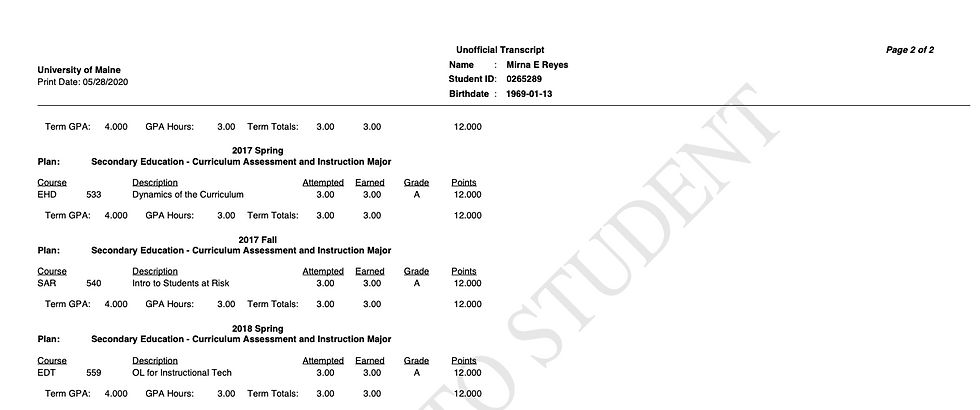 Unofficial Transcript

Page 2 of 2

University of Maine
Print Date: 05/28/2020

Name : Mirna E Reyes
Student ID: 0265289
Birthdate : 1969-01-13

Term GPA: 4.000 GPA Hours: 3.00 Term Totals: 3.00 3.00 12.000

2017 Spring
Plan: Secondary Education - Curriculum Assessment and Instruction Major

| Course | | Description | Attempted | Earned | Grade | Points |
|---|---|---|---|---|---|---|
| EHD | 533 | Dynamics of the Curriculum | 3.00 | 3.00 | A | 12.000 |

Term GPA: 4.000 GPA Hours: 3.00 Term Totals: 3.00 3.00 12.000

2017 Fall
Plan: Secondary Education - Curriculum Assessment and Instruction Major

| Course | | Description | Attempted | Earned | Grade | Points |
|---|---|---|---|---|---|---|
| SAR | 540 | Intro to Students at Risk | 3.00 | 3.00 | A | 12.000 |

Term GPA: 4.000 GPA Hours: 3.00 Term Totals: 3.00 3.00 12.000

2018 Spring
Plan: Secondary Education - Curriculum Assessment and Instruction Major

| Course | | Description | Attempted | Earned | Grade | Points |
|---|---|---|---|---|---|---|
| EDT | 559 | OL for Instructional Tech | 3.00 | 3.00 | A | 12.000 |

Term GPA: 4.000 GPA Hours: 3.00 Term Totals: 3.00 3.00 12.000

TO STUDENT